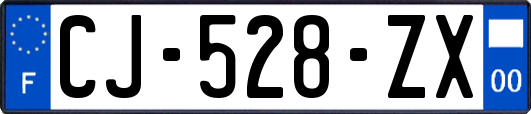 F

CJ-528-ZX

00